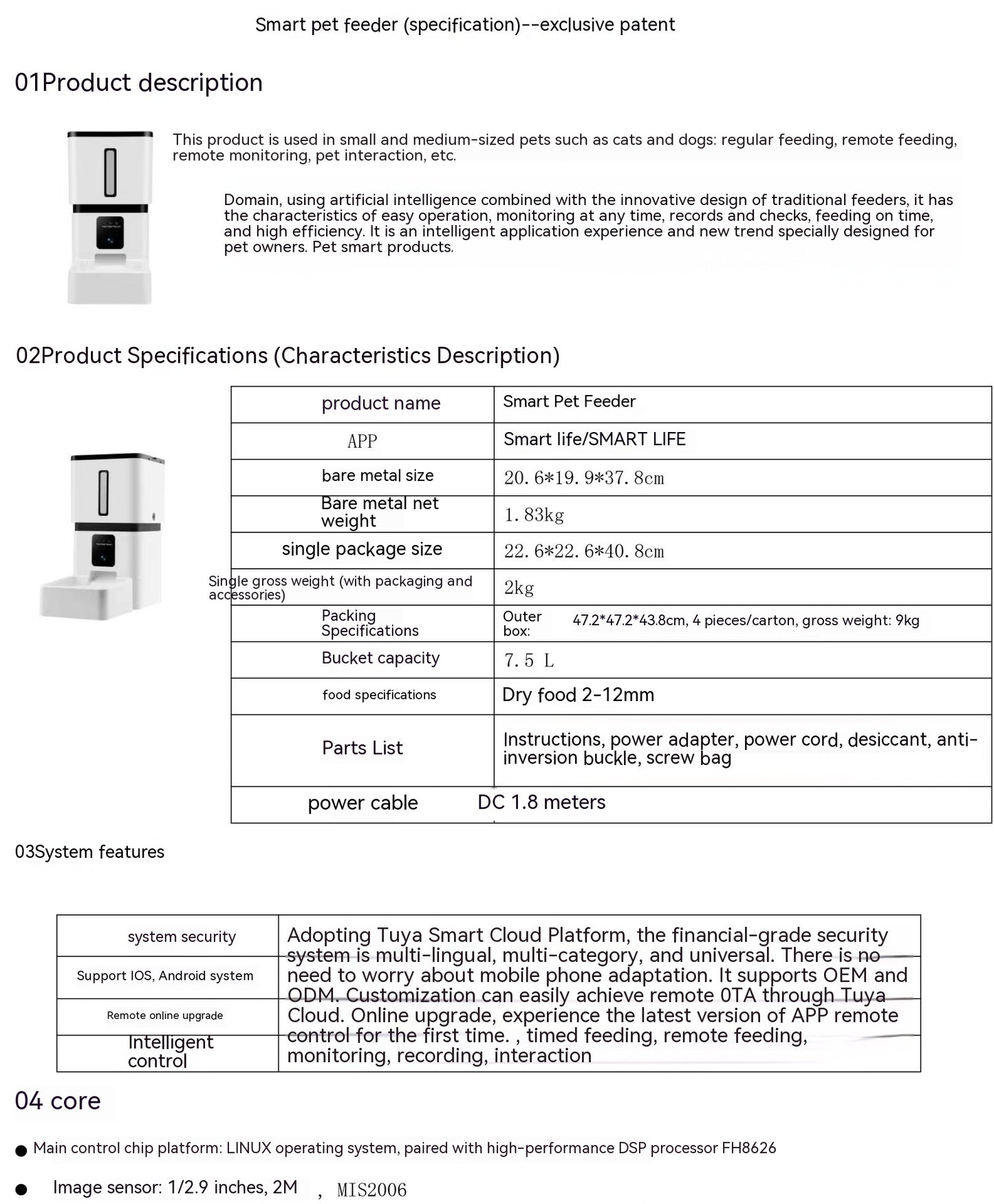 Smart pet feeder (specification)--exclusive patent

01Product description

This product is used in small and medium-sized pets such as cats and dogs: regular feeding, remote feeding, remote monitoring, pet interaction, etc.

Domain, using artificial intelligence combined with the innovative design of traditional feeders, it has the characteristics of easy operation, monitoring at any time, records and checks, feeding on time, and high efficiency. It is an intelligent application experience and new trend specially designed for pet owners. Pet smart products.

02Product Specifications (Characteristics Description)

| product name | Smart Pet Feeder |
|---|---|
| APP | Smart life/SMART LIFE |
| bare metal size | 20.6*19.9*37.8cm |
| Bare metal net weight | 1.83kg |
| single package size | 22.6*22.6*40.8cm |
| Single gross weight (with packaging and accessories) | 2kg |
| Packing Specifications | Outer box: 47.2*47.2*43.8cm, 4 pieces/carton, gross weight: 9kg |
| Bucket capacity | 7.5 L |
| food specifications | Dry food 2-12mm |
| Parts List | Instructions, power adapter, power cord, desiccant, anti-inversion buckle, screw bag |
| power cable | DC 1.8 meters |

03System features

| system security | Adopting Tuya Smart Cloud Platform, the financial-grade security system is multi-lingual, multi-category, and universal. There is no need to worry about mobile phone adaptation. It supports OEM and ODM. Customization can easily achieve remote 0TA through Tuya Cloud. Online upgrade, experience the latest version of APP remote control for the first time. , timed feeding, remote feeding, monitoring, recording, interaction |
|---|---|
| Support IOS, Android system | |
| Remote online upgrade | |
| Intelligent control | |

04 core

● Main control chip platform: LINUX operating system, paired with high-performance DSP processor FH8626

● Image sensor: 1/2.9 inches, 2M , MIS2006